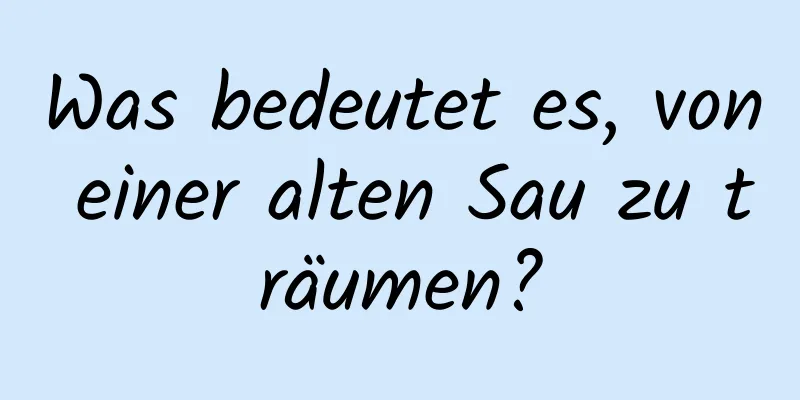 Was bedeutet es, von einer alten Sau zu träumen?